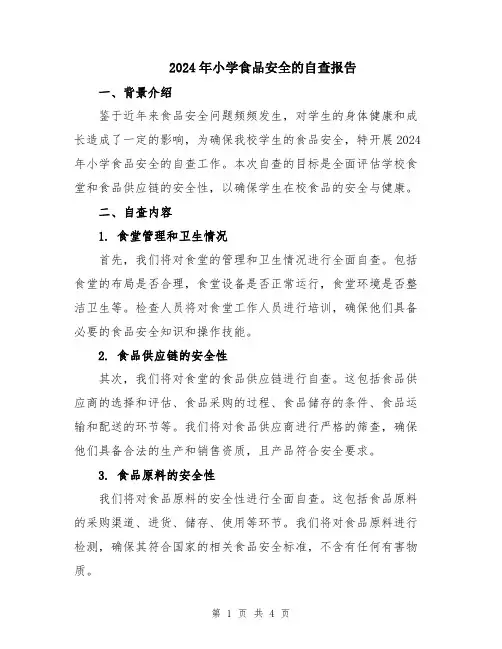 2024年小学食品安全的自查报告

一、背景介绍

鉴于近年来食品安全问题频频发生，对学生的身体健康和成长造成了一定的影响，为确保我校学生的食品安全，特开展2024年小学食品安全的自查工作。本次自查的目标是全面评估学校食堂和食品供应链的安全性，以确保学生在校食品的安全与健康。

二、自查内容

1. 食堂管理和卫生情况

首先，我们将对食堂的管理和卫生情况进行全面自查。包括食堂的布局是否合理，食堂设备是否正常运行，食堂环境是否整洁卫生等。检查人员将对食堂工作人员进行培训，确保他们具备必要的食品安全知识和操作技能。

2. 食品供应链的安全性

其次，我们将对食堂的食品供应链进行自查。这包括食品供应商的选择和评估、食品采购的过程、食品储存的条件、食品运输和配送的环节等。我们将对食品供应商进行严格的筛查，确保他们具备合法的生产和销售资质，且产品符合安全要求。

3. 食品原料的安全性

我们将对食品原料的安全性进行全面自查。这包括食品原料的采购渠道、进货、储存、使用等环节。我们将对食品原料进行检测，确保其符合国家的相关食品安全标准，不含有任何有害物质。

第 1 页 共 4 页